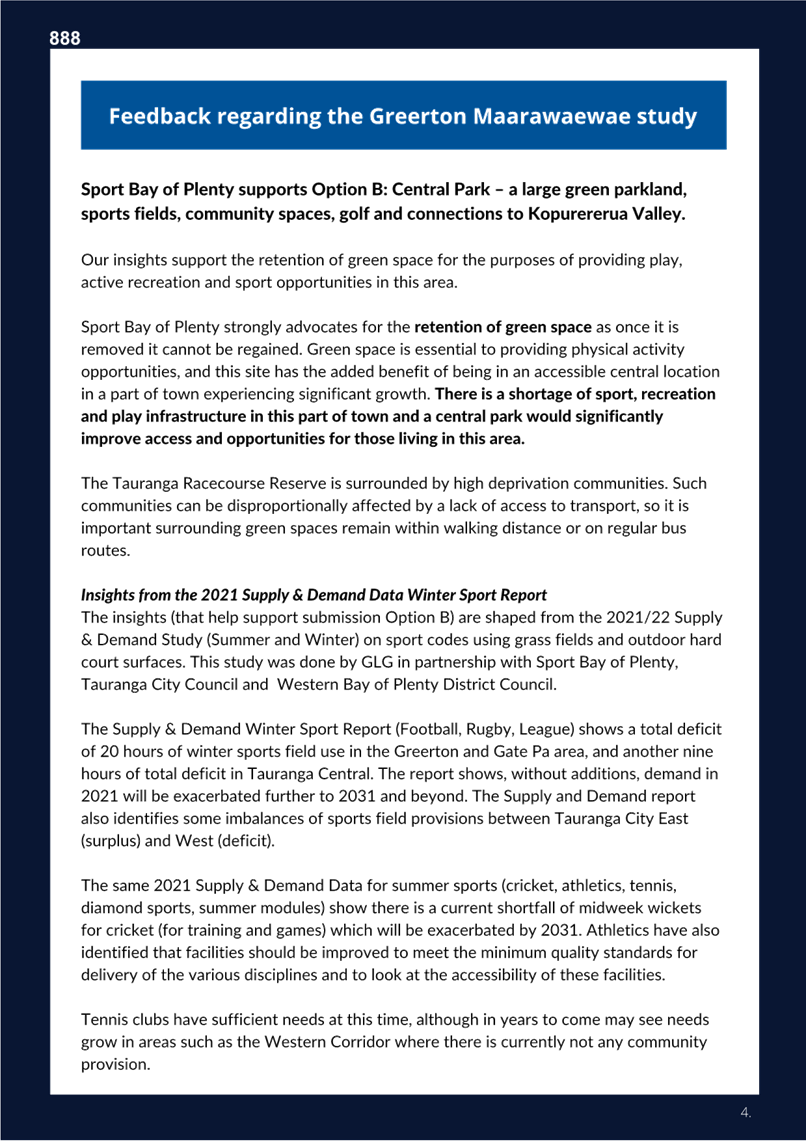 888

Feedback regarding the Greerton Maarawaewae study

Sport Bay of Plenty supports Option B: Central Park – a large green parkland, sports fields, community spaces, golf and connections to Kopurererua Valley.

Our insights support the retention of green space for the purposes of providing play, active recreation and sport opportunities in this area.

Sport Bay of Plenty strongly advocates for the retention of green space as once it is removed it cannot be regained. Green space is essential to providing physical activity opportunities, and this site has the added benefit of being in an accessible central location in a part of town experiencing significant growth. There is a shortage of sport, recreation and play infrastructure in this part of town and a central park would significantly improve access and opportunities for those living in this area.

The Tauranga Racecourse Reserve is surrounded by high deprivation communities. Such communities can be disproportionally affected by a lack of access to transport, so it is important surrounding green spaces remain within walking distance or on regular bus routes.

Insights from the 2021 Supply & Demand Data Winter Sport Report
The insights (that help support submission Option B) are shaped from the 2021/22 Supply & Demand Study (Summer and Winter) on sport codes using grass fields and outdoor hard court surfaces. This study was done by GLG in partnership with Sport Bay of Plenty, Tauranga City Council and Western Bay of Plenty District Council.

The Supply & Demand Winter Sport Report (Football, Rugby, League) shows a total deficit of 20 hours of winter sports field use in the Greerton and Gate Pa area, and another nine hours of total deficit in Tauranga Central. The report shows, without additions, demand in 2021 will be exacerbated further to 2031 and beyond. The Supply and Demand report also identifies some imbalances of sports field provisions between Tauranga City East (surplus) and West (deficit).

The same 2021 Supply & Demand Data for summer sports (cricket, athletics, tennis, diamond sports, summer modules) show there is a current shortfall of midweek wickets for cricket (for training and games) which will be exacerbated by 2031. Athletics have also identified that facilities should be improved to meet the minimum quality standards for delivery of the various disciplines and to look at the accessibility of these facilities.

Tennis clubs have sufficient needs at this time, although in years to come may see needs grow in areas such as the Western Corridor where there is currently not any community provision.

4.